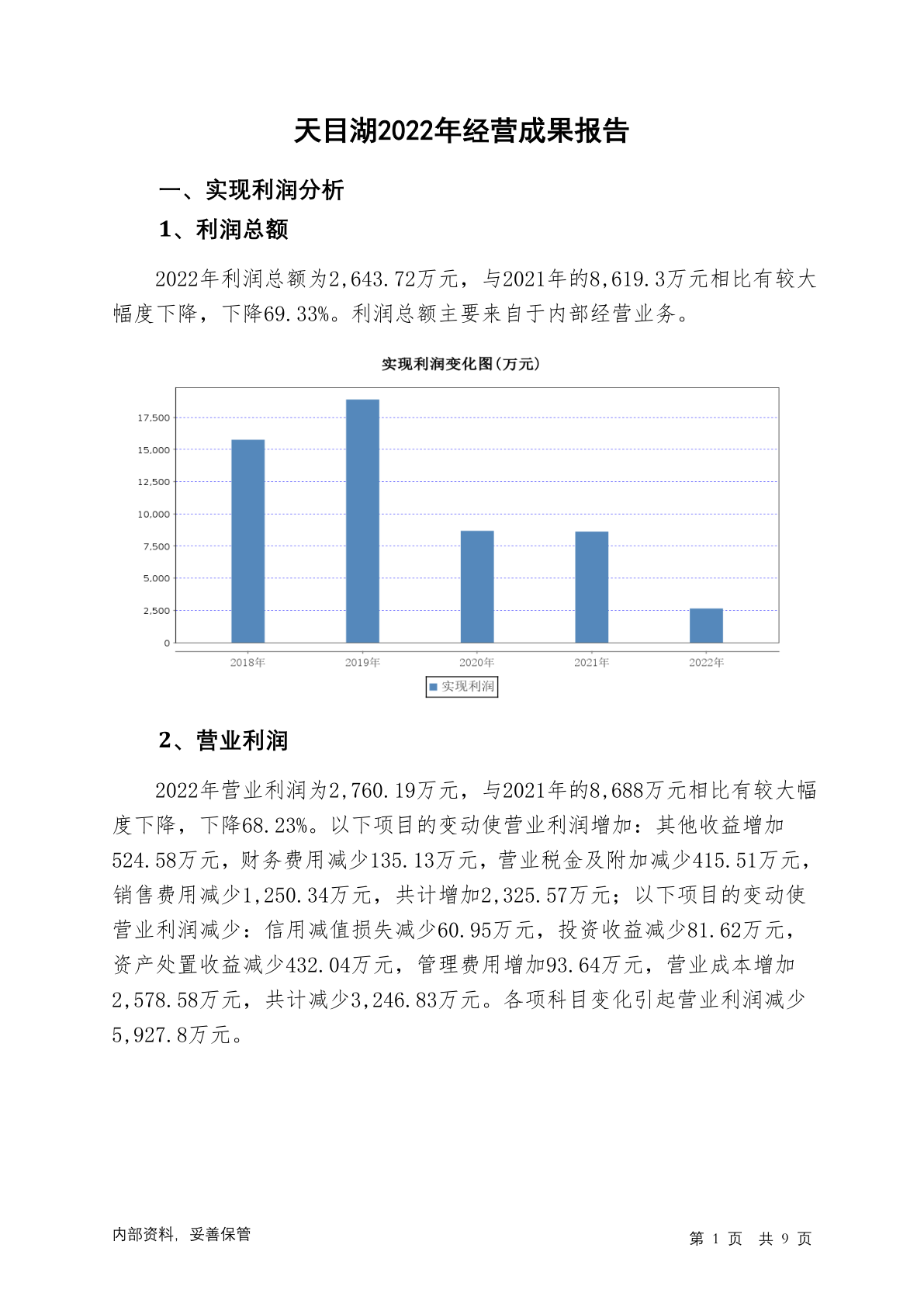 天目湖2022年经营成果报告

一、实现利润分析

1、利润总额

2022年利润总额为2,643.72万元，与2021年的8,619.3万元相比有较大幅度下降，下降69.33%。利润总额主要来自于内部经营业务。

实现利润变化图(万元)

17,500
15,000
12,500
10,000
7,500
5,000
2,500
0

2018年 2019年 2020年 2021年 2022年

实现利润

2、营业利润

2022年营业利润为2,760.19万元，与2021年的8,688万元相比有较大幅度下降，下降68.23%。以下项目的变动使营业利润增加：其他收益增加524.58万元，财务费用减少135.13万元，营业税金及附加减少415.51万元，销售费用减少1,250.34万元，共计增加2,325.57万元；以下项目的变动使营业利润减少：信用减值损失减少60.95万元，投资收益减少81.62万元，资产处置收益减少432.04万元，管理费用增加93.64万元，营业成本增加2,578.58万元，共计减少3,246.83万元。各项科目变化引起营业利润减少5,927.8万元。

内部资料，妥善保管

第 1 页 共 9 页